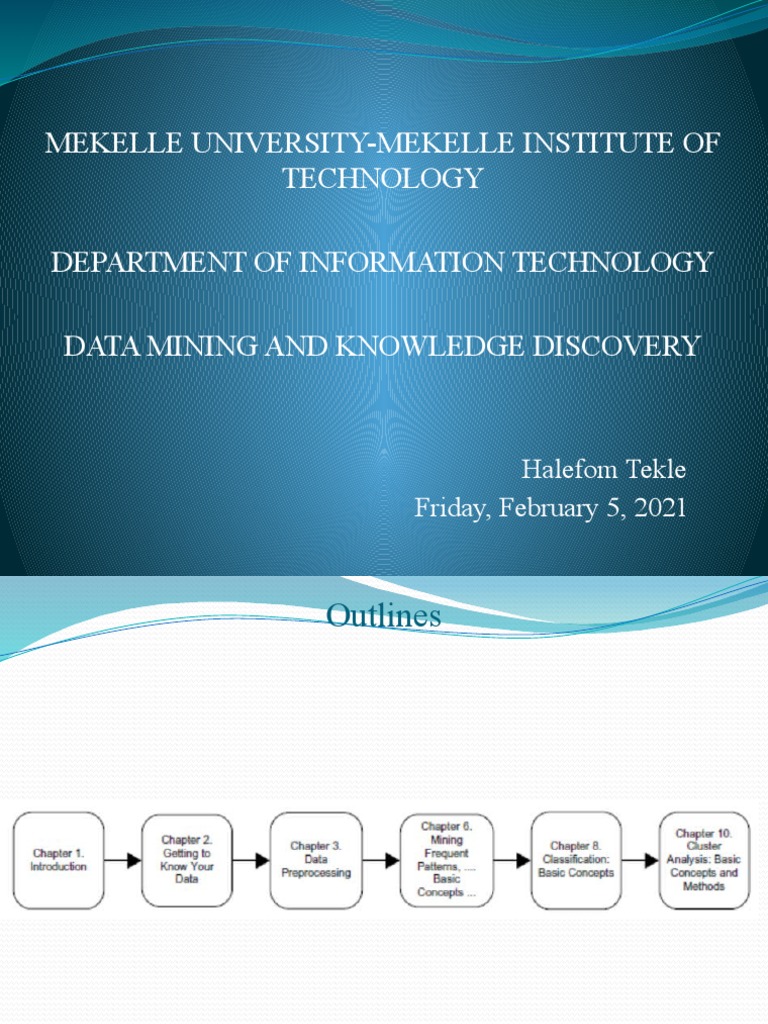 MEKELLE UNIVERSITY-MEKELLE INSTITUTE OF TECHNOLOGY

DEPARTMENT OF INFORMATION TECHNOLOGY

DATA MINING AND KNOWLEDGE DISCOVERY

Halefom Tekle
Friday, February 5, 2021

Outlines

Chapter 1. Introduction

Chapter 2. Getting to Know Your Data

Chapter 3. Data Preprocessing

Chapter 6. Mining Frequent Patterns, .... Basic Concepts ...

Chapter 8. Classification: Basic Concepts

Chapter 10. Cluster Analysis: Basic Concepts and Methods